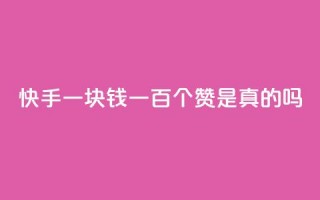 快手一块钱一百个赞是真的吗